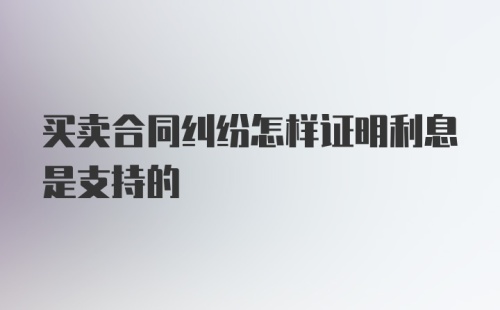 买卖合同纠纷怎样证明利息是支持的